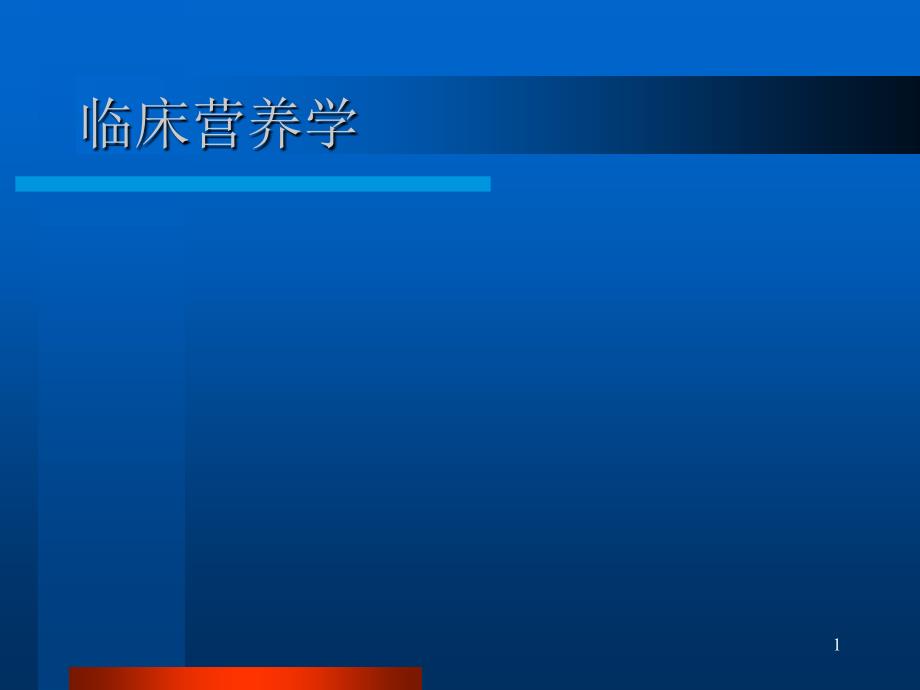 临床营养学

1